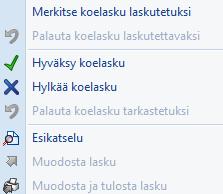 Merkitse koelasku laskutetuksi
Palauta koelasku laskutettavaksi
Hyväksy koelasku
Hylkää koelasku
Palauta koelasku tarkastetuksi
Esikatselu
Muodosta lasku
Muodosta ja tulosta lasku